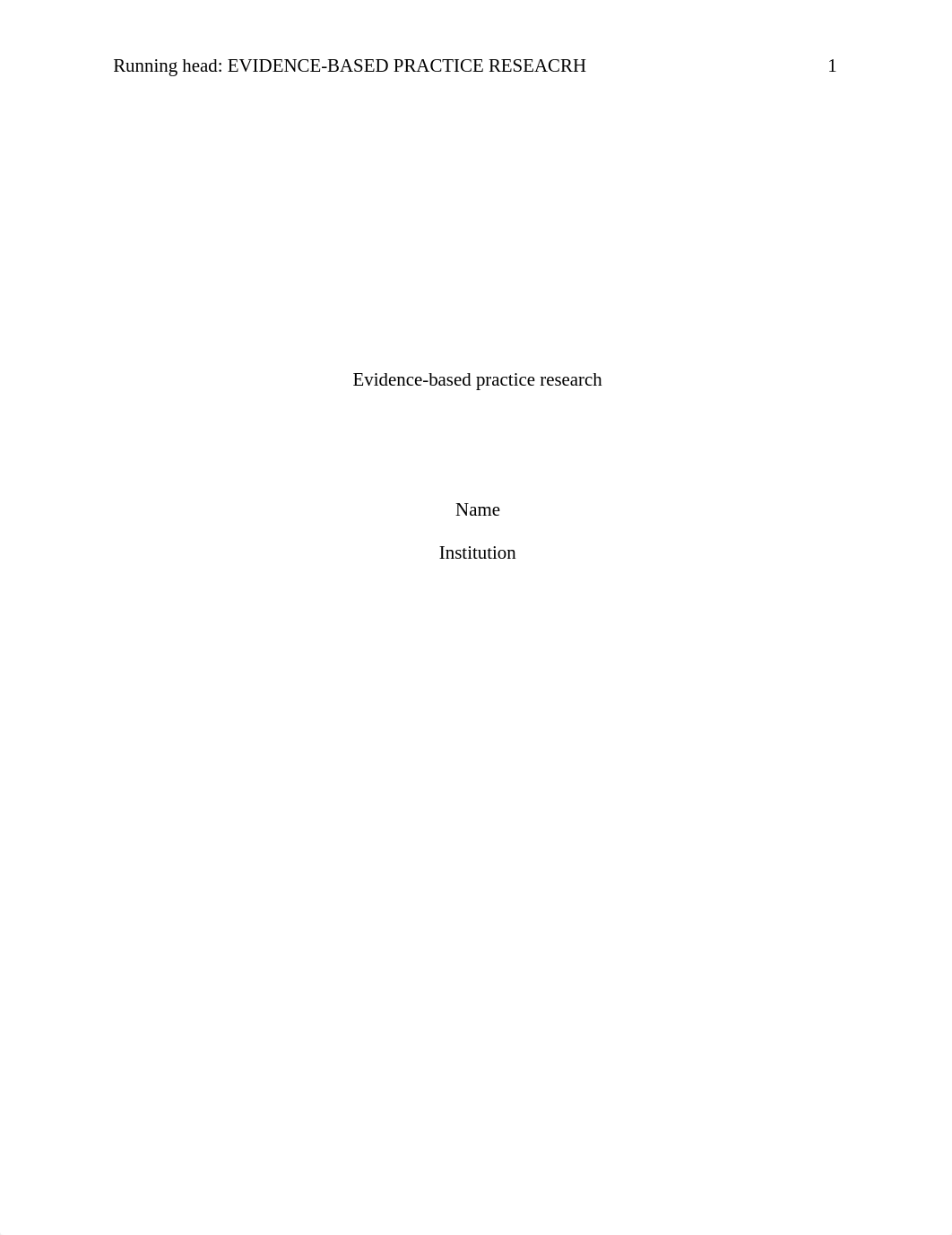 Running head: EVIDENCE-BASED PRACTICE RESEACRH 1

Evidence-based practice research

Name

Institution